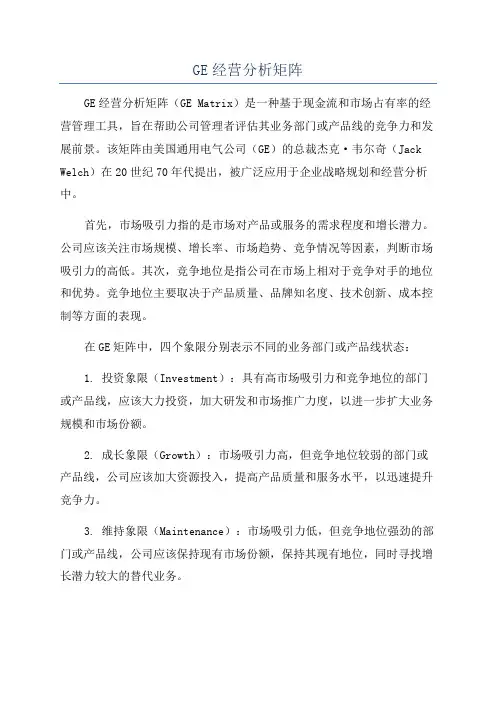 GE经营分析矩阵

GE经营分析矩阵（GE Matrix）是一种基于现金流和市场占有率的经营管理工具，旨在帮助公司管理者评估其业务部门或产品线的竞争力和发展前景。该矩阵由美国通用电气公司（GE）的总裁杰克·韦尔奇（Jack Welch）在20世纪70年代提出，被广泛应用于企业战略规划和经营分析中。

首先，市场吸引力指的是市场对产品或服务的需求程度和增长潜力。公司应该关注市场规模、增长率、市场趋势、竞争情况等因素，判断市场吸引力的高低。其次，竞争地位是指公司在市场上相对于竞争对手的地位和优势。竞争地位主要取决于产品质量、品牌知名度、技术创新、成本控制等方面的表现。

在GE矩阵中，四个象限分别表示不同的业务部门或产品线状态：

1. 投资象限（Investment）：具有高市场吸引力和竞争地位的部门或产品线，应该大力投资，加大研发和市场推广力度，以进一步扩大业务规模和市场份额。

2. 成长象限（Growth）：市场吸引力高，但竞争地位较弱的部门或产品线，公司应该加大资源投入，提高产品质量和服务水平，以迅速提升竞争力。

3. 维持象限（Maintenance）：市场吸引力低，但竞争地位强劲的部门或产品线，公司应该保持现有市场份额，保持其现有地位，同时寻找增长潜力较大的替代业务。